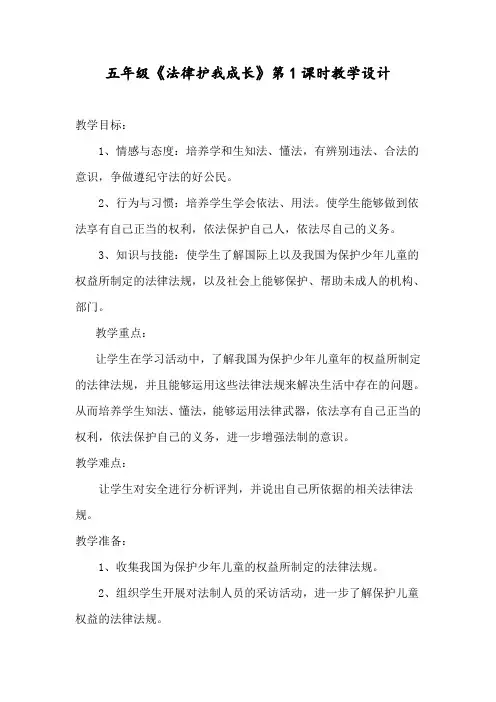 五年级《法律护我成长》第1课时教学设计

教学目标：

1、情感与态度：培养学和生知法、懂法，有辨别违法、合法的意识，争做遵纪守法的好公民。

2、行为与习惯：培养学生学会依法、用法。使学生能够做到依法享有自己正当的权利，依法保护自己人，依法尽自己的义务。

3、知识与技能：使学生了解国际上以及我国为保护少年儿童的权益所制定的法律法规，以及社会上能够保护、帮助未成人的机构、部门。

教学重点：

让学生在学习活动中，了解我国为保护少年儿童年的权益所制定的法律法规，并且能够运用这些法律法规来解决生活中存在的问题。从而培养学生知法、懂法，能够运用法律武器，依法享有自己正当的权利，依法保护自己的义务，进一步增强法制的意识。

教学难点：

让学生对安全进行分析评判，并说出自己所依据的相关法律法规。

教学准备：

1、收集我国为保护少年儿童的权益所制定的法律法规。

2、组织学生开展对法制人员的采访活动，进一步了解保护儿童权益的法律法规。